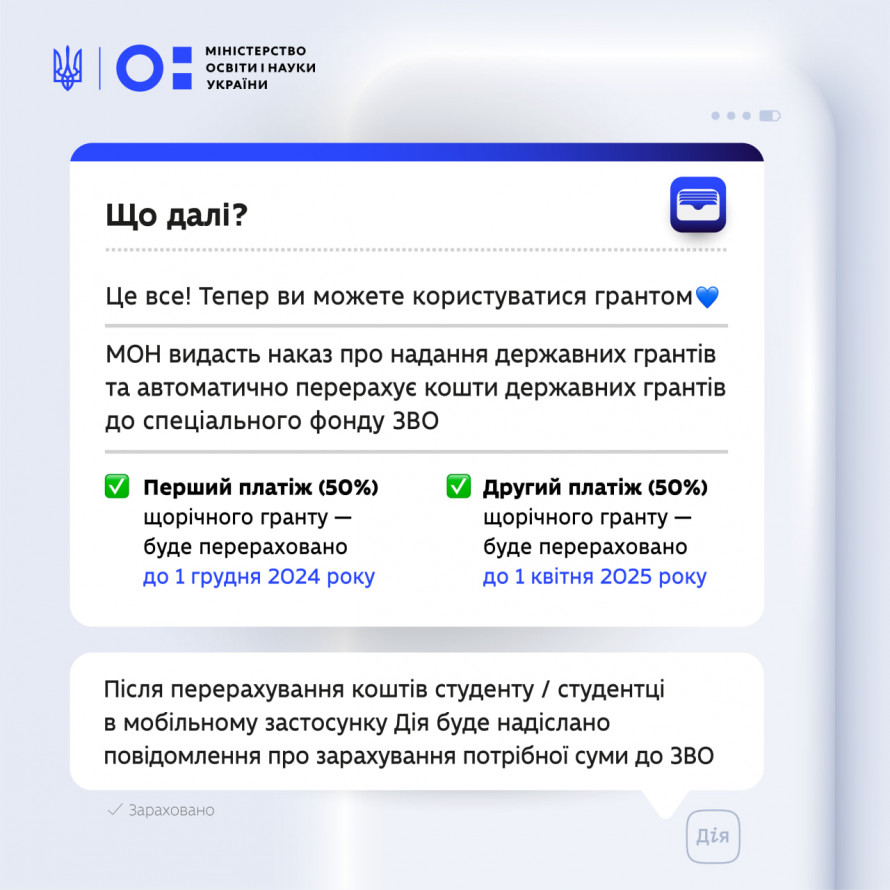 МІНІСТЕРСТВО ОСВІТИ І НАУКИ УКРАЇНИ

Що далі?

Це все! Тепер ви можете користуватися грантом💙

МОН видасть наказ про надання державних грантів та автоматично перерахує кошти державних грантів до спеціального фонду ЗВО

✅ Перший платіж (50%) щорічного гранту — буде перераховано до 1 грудня 2024 року

✅ Другий платіж (50%) щорічного гранту — буде перераховано до 1 квітня 2025 року

Після перерахування коштів студенту / студентці в мобільному застосунку Дія буде надіслано повідомлення про зарахування потрібної суми до ЗВО

✓ Зараховано

Дія